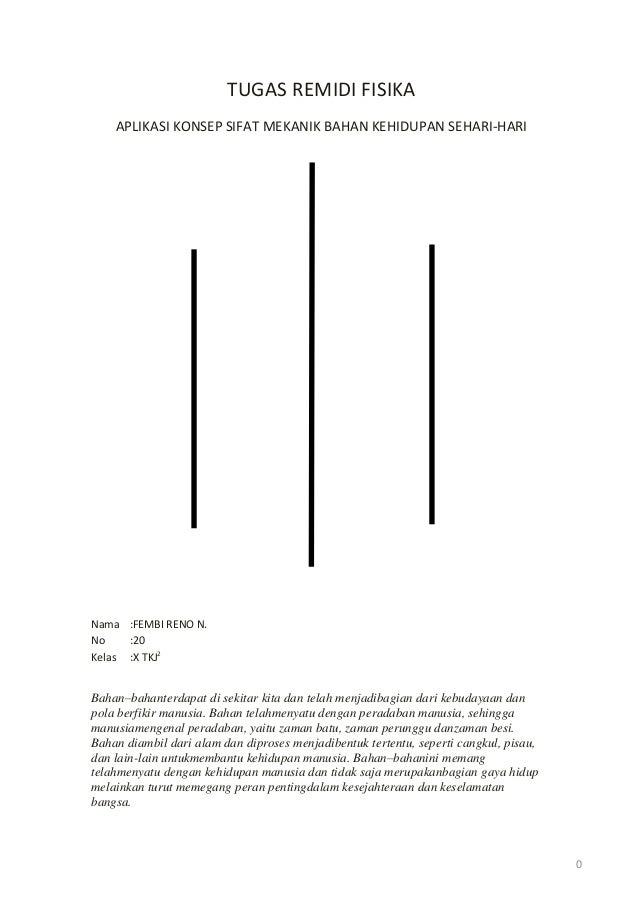 TUGAS REMIDI FISIKA

APLIKASI KONSEP SIFAT MEKANIK BAHAN KEHIDUPAN SEHARI-HARI

Nama :FEMBI RENO N.
No :20
Kelas :X TKJ$^2$

Bahan–bahanterdapat di sekitar kita dan telah menjadibagian dari kebudayaan dan pola berfikir manusia. Bahan telahmenyatu dengan peradaban manusia, sehingga manusiamengenal peradaban, yaitu zaman batu, zaman perunggu danzaman besi. Bahan diambil dari alam dan diproses menjadibentuk tertentu, seperti cangkul, pisau, dan lain-lain untukmembantu kehidupan manusia. Bahan–bahanini memang telahmenyatu dengan kehidupan manusia dan tidak saja merupakanbagian gaya hidup melainkan turut memegang peran pentingdalam kesejahteraan dan keselamatan bangsa.

0